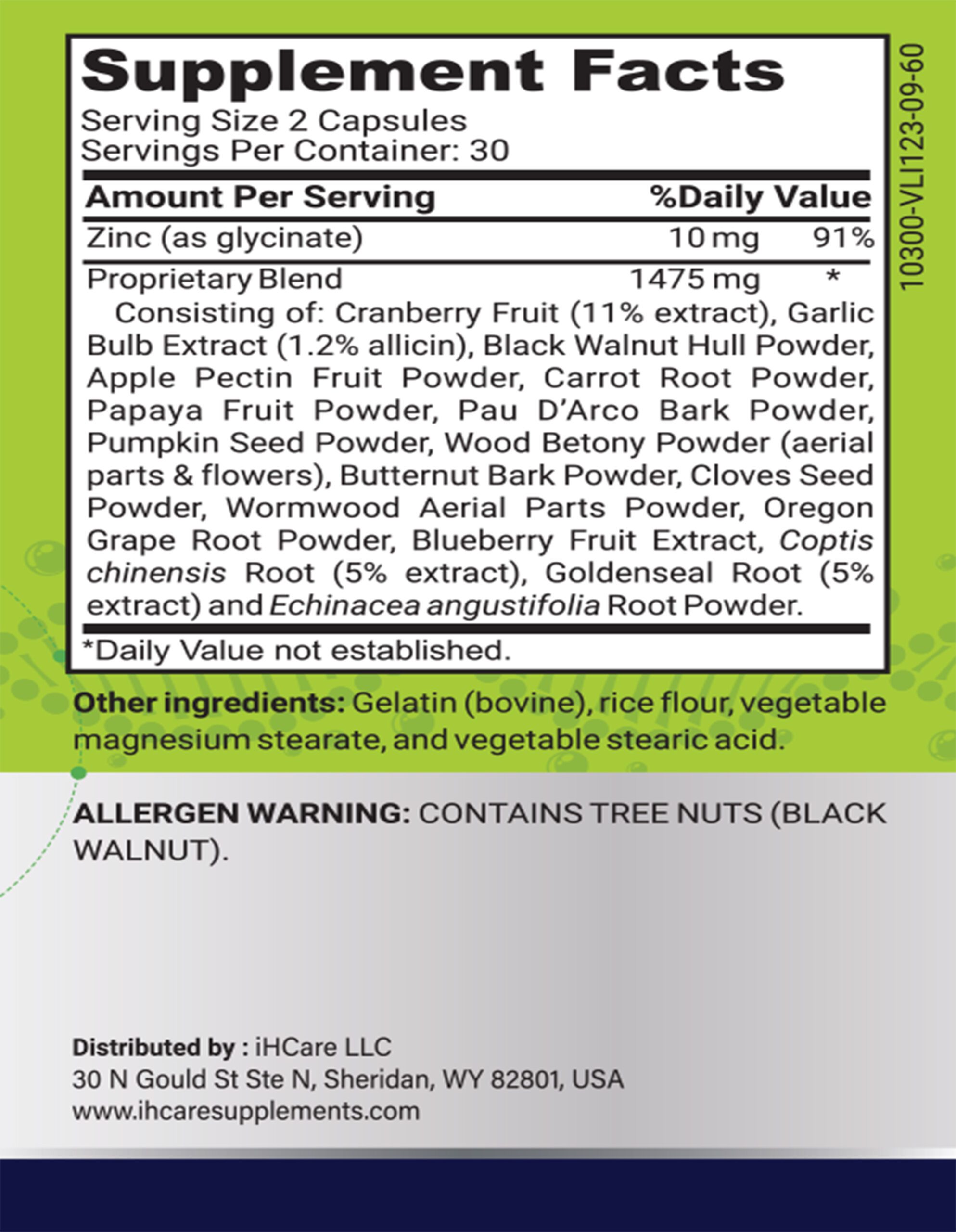 Supplement Facts
Serving Size 2 Capsules
Servings Per Container: 30

| Amount Per Serving | | %Daily Value |
|---|---|---|
| Zinc (as glycinate) | 10 mg | 91% |
| Proprietary Blend | 1475 mg | * |

Consisting of: Cranberry Fruit (11% extract), Garlic Bulb Extract (1.2% allicin), Black Walnut Hull Powder, Apple Pectin Fruit Powder, Carrot Root Powder, Papaya Fruit Powder, Pau D'Arco Bark Powder, Pumpkin Seed Powder, Wood Betony Powder (aerial parts & flowers), Butternut Bark Powder, Cloves Seed Powder, Wormwood Aerial Parts Powder, Oregon Grape Root Powder, Blueberry Fruit Extract, Coptis chinensis Root (5% extract), Goldenseal Root (5% extract) and Echinacea angustifolia Root Powder.

*Daily Value not established.

10300-VLI123-09-60

Other ingredients: Gelatin (bovine), rice flour, vegetable magnesium stearate, and vegetable stearic acid.

ALLERGEN WARNING: CONTAINS TREE NUTS (BLACK WALNUT).

Distributed by : iHCare LLC
30 N Gould St Ste N, Sheridan, WY 82801, USA
www.ihcaresupplements.com